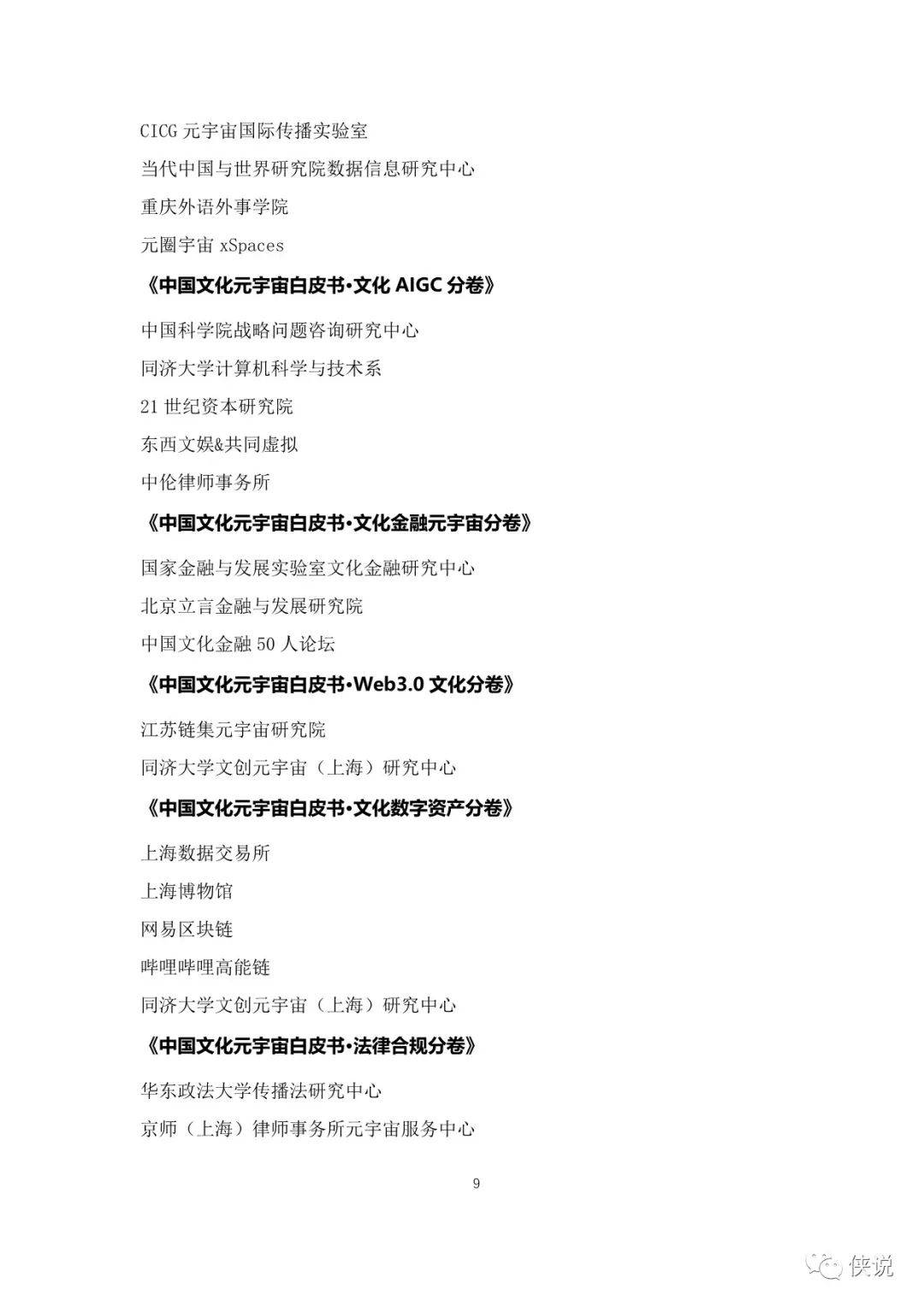 CICG 元宇宙国际传播实验室

当代中国与世界研究院数据信息研究中心

重庆外语外事学院

元圈宇宙 xSpaces

《中国文化元宇宙白皮书·文化 AIGC 分卷》

中国科学院战略问题咨询研究中心

同济大学计算机科学与技术系

21 世纪资本研究院

东西文娱&共同虚拟

中伦律师事务所

《中国文化元宇宙白皮书·文化金融元宇宙分卷》

国家金融与发展实验室文化金融研究中心

北京立言金融与发展研究院

中国文化金融 50 人论坛

《中国文化元宇宙白皮书·Web3.0 文化分卷》

江苏链集元宇宙研究院

同济大学文创元宇宙（上海）研究中心

《中国文化元宇宙白皮书·文化数字资产分卷》

上海数据交易所

上海博物馆

网易区块链

哔哩哔哩高能链

同济大学文创元宇宙（上海）研究中心

《中国文化元宇宙白皮书·法律合规分卷》

华东政法大学传播法研究中心

京师（上海）律师事务所元宇宙服务中心

9

侠说